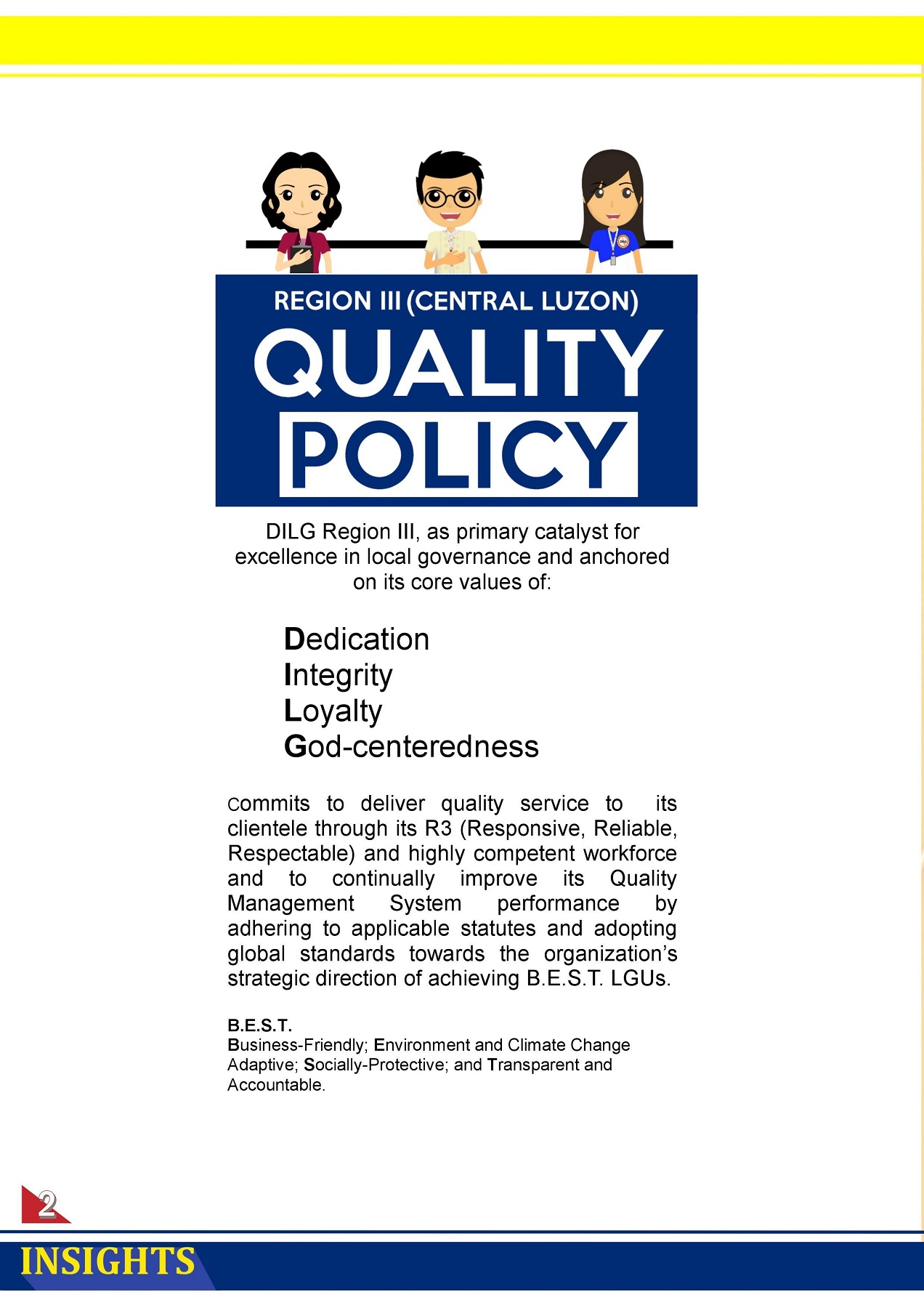 REGION III (CENTRAL LUZON)

QUALITY

POLICY

DILG Region III, as primary catalyst for excellence in local governance and anchored on its core values of:

Dedication
Integrity
Loyalty
God-centeredness

commits to deliver quality service to its clientele through its R3 (Responsive, Reliable, Respectable) and highly competent workforce and to continually improve its Quality Management System performance by adhering to applicable statutes and adopting global standards towards the organization's strategic direction of achieving B.E.S.T. LGUs.

B.E.S.T.
Business-Friendly; Environment and Climate Change Adaptive; Socially-Protective; and Transparent and Accountable.

2

INSIGHTS